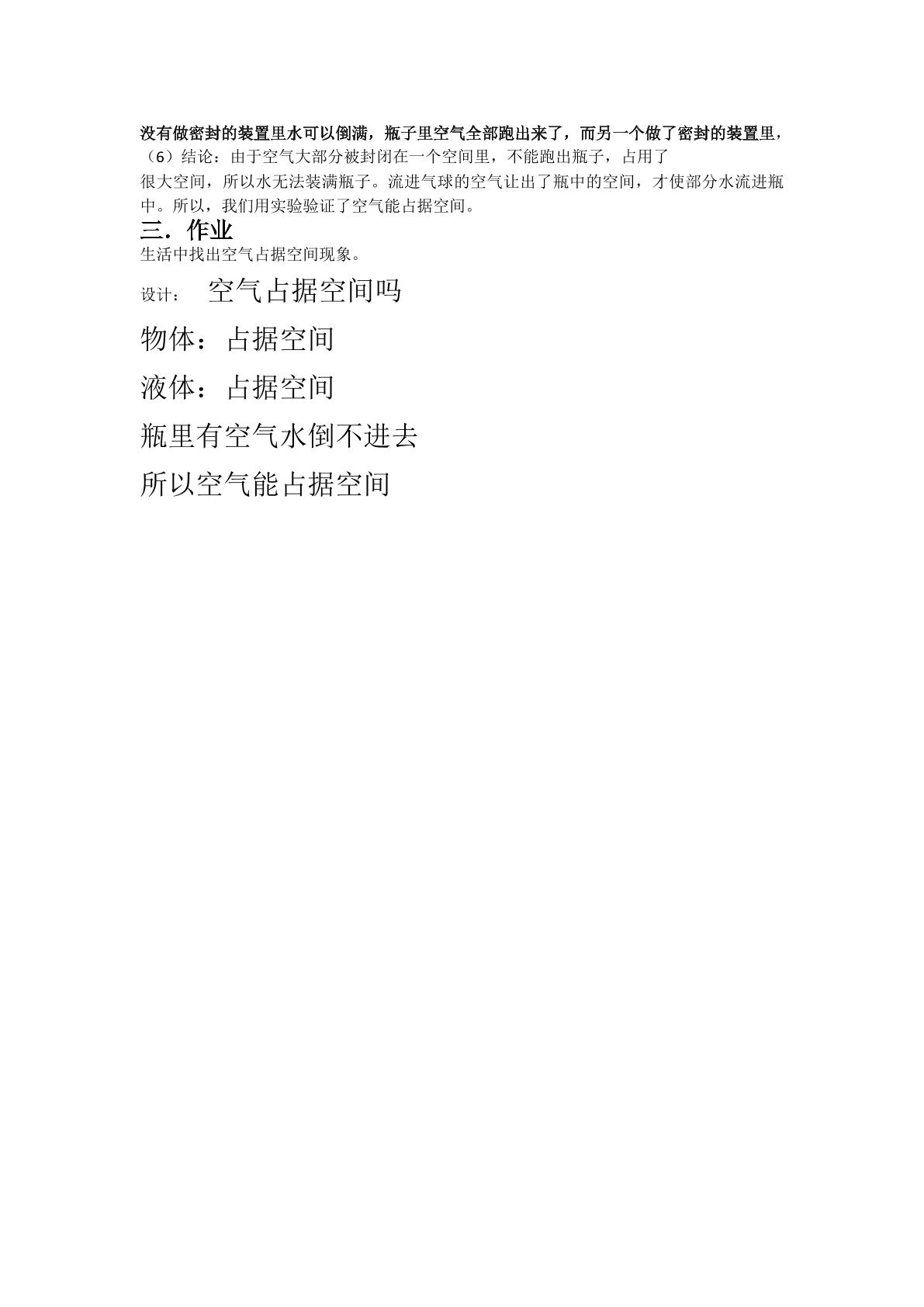 没有做密封的装置里水可以倒满，瓶子里空气全部跑出来了，而另一个做了密封的装置里，

（6）结论：由于空气大部分被封闭在一个空间里，不能跑出瓶子，占用了很大空间，所以水无法装满瓶子。流进气球的空气让出了瓶中的空间，才使部分水流进瓶中。所以，我们用实验验证了空气能占据空间。

三．作业

生活中找出空气占据空间现象。

设计： 空气占据空间吗

物体：占据空间

液体：占据空间

瓶里有空气水倒不进去

所以空气能占据空间